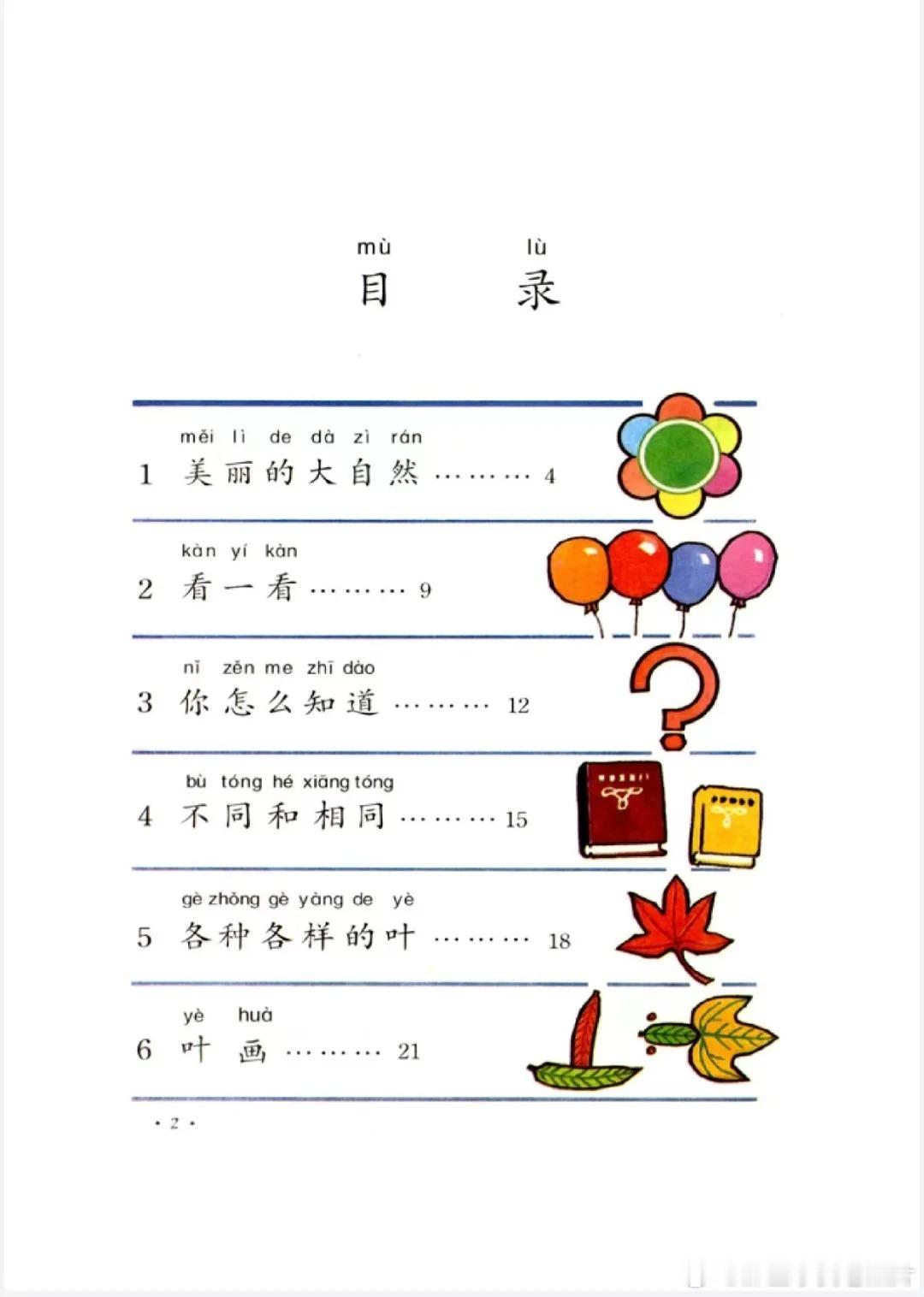 mù lù
目 录

měi lì de dà zì rán
1 美丽的大自然 ……… 4

kàn yí kàn
2 看一看 ……… 9

nǐ zěn me zhī dào
3 你怎么知道 ……… 12

bù tóng hé xiāng tóng
4 不同和相同 ……… 15

gè zhǒng gè yàng de yè
5 各种各样的叶 ……… 18

yè huà
6 叶 画 ……… 21

· 2 ·